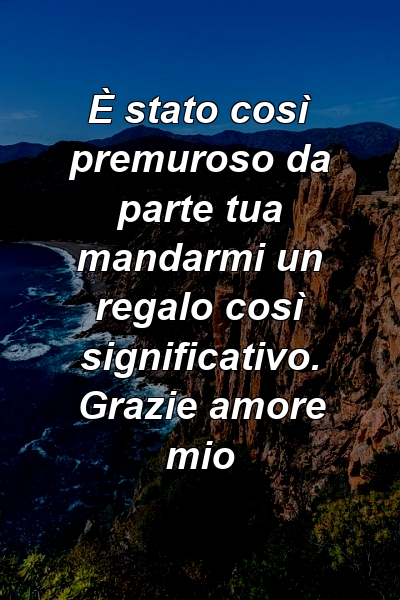 È stato così premuroso da parte tua mandarmi un regalo così significativo. Grazie amore mio